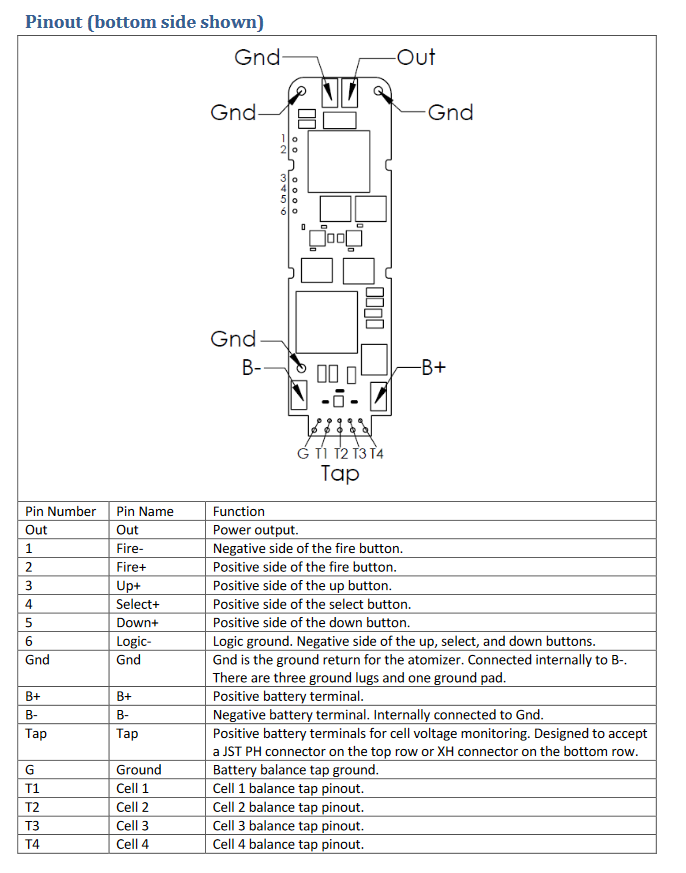 Pinout (bottom side shown)

Gnd
Out
Gnd
Gnd
1
2
3
4
5
6
Gnd
B-
B+
G T1 T2 T3 T4
Tap

| Pin Number | Pin Name | Function |
|---|---|---|
| Out | Out | Power output. |
| 1 | Fire- | Negative side of the fire button. |
| 2 | Fire+ | Positive side of the fire button. |
| 3 | Up+ | Positive side of the up button. |
| 4 | Select+ | Positive side of the select button. |
| 5 | Down+ | Positive side of the down button. |
| 6 | Logic- | Logic ground. Negative side of the up, select, and down buttons. |
| Gnd | Gnd | Gnd is the ground return for the atomizer. Connected internally to B-. There are three ground lugs and one ground pad. |
| B+ | B+ | Positive battery terminal. |
| B- | B- | Negative battery terminal. Internally connected to Gnd. |
| Tap | Tap | Positive battery terminals for cell voltage monitoring. Designed to accept a JST PH connector on the top row or XH connector on the bottom row. |
| G | Ground | Battery balance tap ground. |
| T1 | Cell 1 | Cell 1 balance tap pinout. |
| T2 | Cell 2 | Cell 2 balance tap pinout. |
| T3 | Cell 3 | Cell 3 balance tap pinout. |
| T4 | Cell 4 | Cell 4 balance tap pinout. |